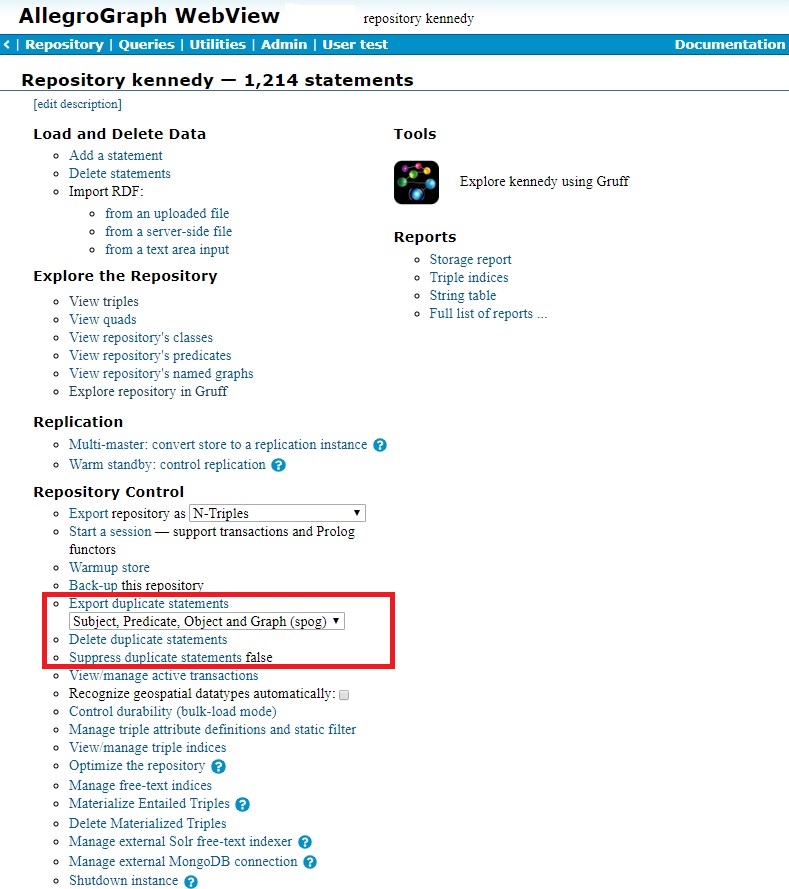 AllegroGraph WebView repository kennedy

‹ | Repository | Queries | Utilities | Admin | User test Documentation

Repository kennedy — 1,214 statements

[edit description]

Load and Delete Data

- Add a statement
- Delete statements
- Import RDF:
  - from an uploaded file
  - from a server-side file
  - from a text area input

Explore the Repository

- View triples
- View quads
- View repository's classes
- View repository's predicates
- View repository's named graphs
- Explore repository in Gruff

Replication

- Multi-master: convert store to a replication instance ?
- Warm standby: control replication ?

Repository Control

- Export repository as N-Triples
- Start a session — support transactions and Prolog functors
- Warmup store
- Back-up this repository
- Export duplicate statements
Subject, Predicate, Object and Graph (spog)
- Delete duplicate statements
- Suppress duplicate statements false
- View/manage active transactions
- Recognize geospatial datatypes automatically:
- Control durability (bulk-load mode)
- Manage triple attribute definitions and static filter
- View/manage triple indices
- Optimize the repository ?
- Manage free-text indices
- Materialize Entailed Triples ?
- Delete Materialized Triples
- Manage external Solr free-text indexer ?
- Manage external MongoDB connection ?
- Shutdown instance ?

Tools

Explore kennedy using Gruff

Reports

- Storage report
- Triple indices
- String table
- Full list of reports ...